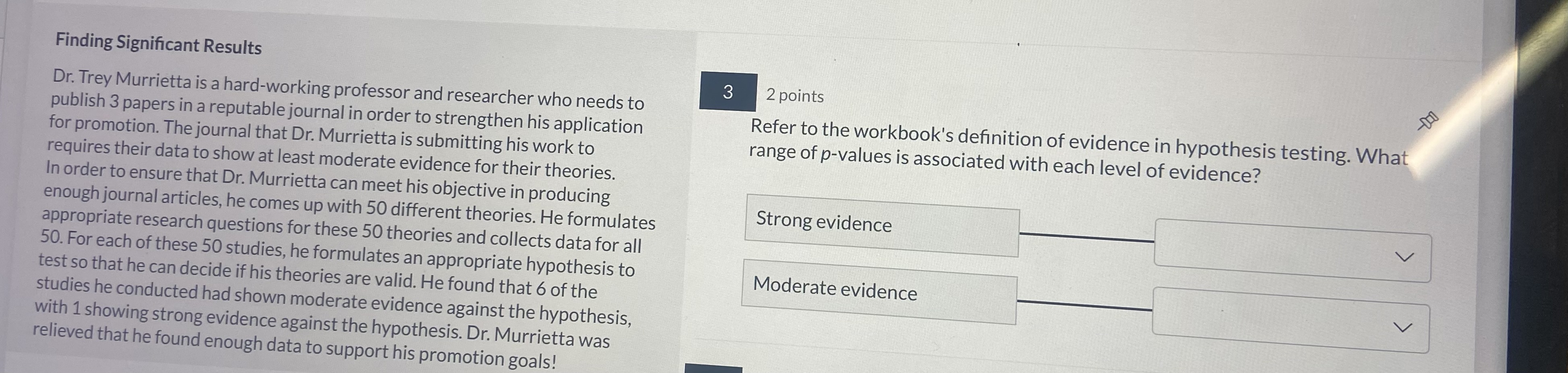 Finding Significant Results

Dr. Trey Murrietta is a hard-working professor and researcher who needs to publish 3 papers in a reputable journal in order to strengthen his application for promotion. The journal that Dr. Murrietta is submitting his work to requires their data to show at least moderate evidence for their theories. In order to ensure that Dr. Murrietta can meet his objective in producing enough journal articles, he comes up with 50 different theories. He formulates appropriate research questions for these 50 theories and collects data for all 50. For each of these 50 studies, he formulates an appropriate hypothesis to test so that he can decide if his theories are valid. He found that 6 of the studies he conducted had shown moderate evidence against the hypothesis, with 1 showing strong evidence against the hypothesis. Dr. Murrietta was relieved that he found enough data to support his promotion goals!

3

2 points

Refer to the workbook's definition of evidence in hypothesis testing. What range of p-values is associated with each level of evidence?

Strong evidence

Moderate evidence